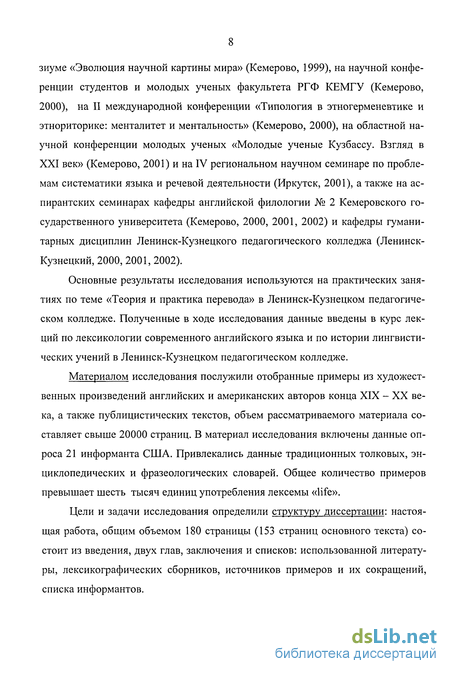 8

зиуме «Эволюция научной картины мира» (Кемерово, 1999), на научной конференции студентов и молодых ученых факультета РГФ КЕМГУ (Кемерово, 2000), на II международной конференции «Типология в этногерменевтике и этнориторике: менталитет и ментальность» (Кемерово, 2000), на областной научной конференции молодых ученых «Молодые ученые Кузбассу. Взгляд в XXI век» (Кемерово, 2001) и на IV региональном научном семинаре по проблемам систематики языка и речевой деятельности (Иркутск, 2001), а также на аспирантских семинарах кафедры английской филологии № 2 Кемеровского государственного университета (Кемерово, 2000, 2001, 2002) и кафедры гуманитарных дисциплин Ленинск-Кузнецкого педагогического колледжа (Ленинск-Кузнецкий, 2000, 2001, 2002).

Основные результаты исследования используются на практических занятиях по теме «Теория и практика перевода» в Ленинск-Кузнецком педагогическом колледже. Полученные в ходе исследования данные введены в курс лекций по лексикологии современного английского языка и по истории лингвистических учений в Ленинск-Кузнецком педагогическом колледже.

Материалом исследования послужили отобранные примеры из художественных произведений английских и американских авторов конца XIX – XX века, а также публицистических текстов, объем рассматриваемого материала составляет свыше 20000 страниц. В материал исследования включены данные опроса 21 информанта США. Привлекались данные традиционных толковых, энциклопедических и фразеологических словарей. Общее количество примеров превышает шесть тысяч единиц употребления лексемы «life».

Цели и задачи исследования определили структуру диссертации: настоящая работа, общим объемом 180 страницы (153 страниц основного текста) состоит из введения, двух глав, заключения и списков: использованной литературы, лексикографических сборников, источников примеров и их сокращений, списка информантов.

dsLib.net
библиотека диссертаций